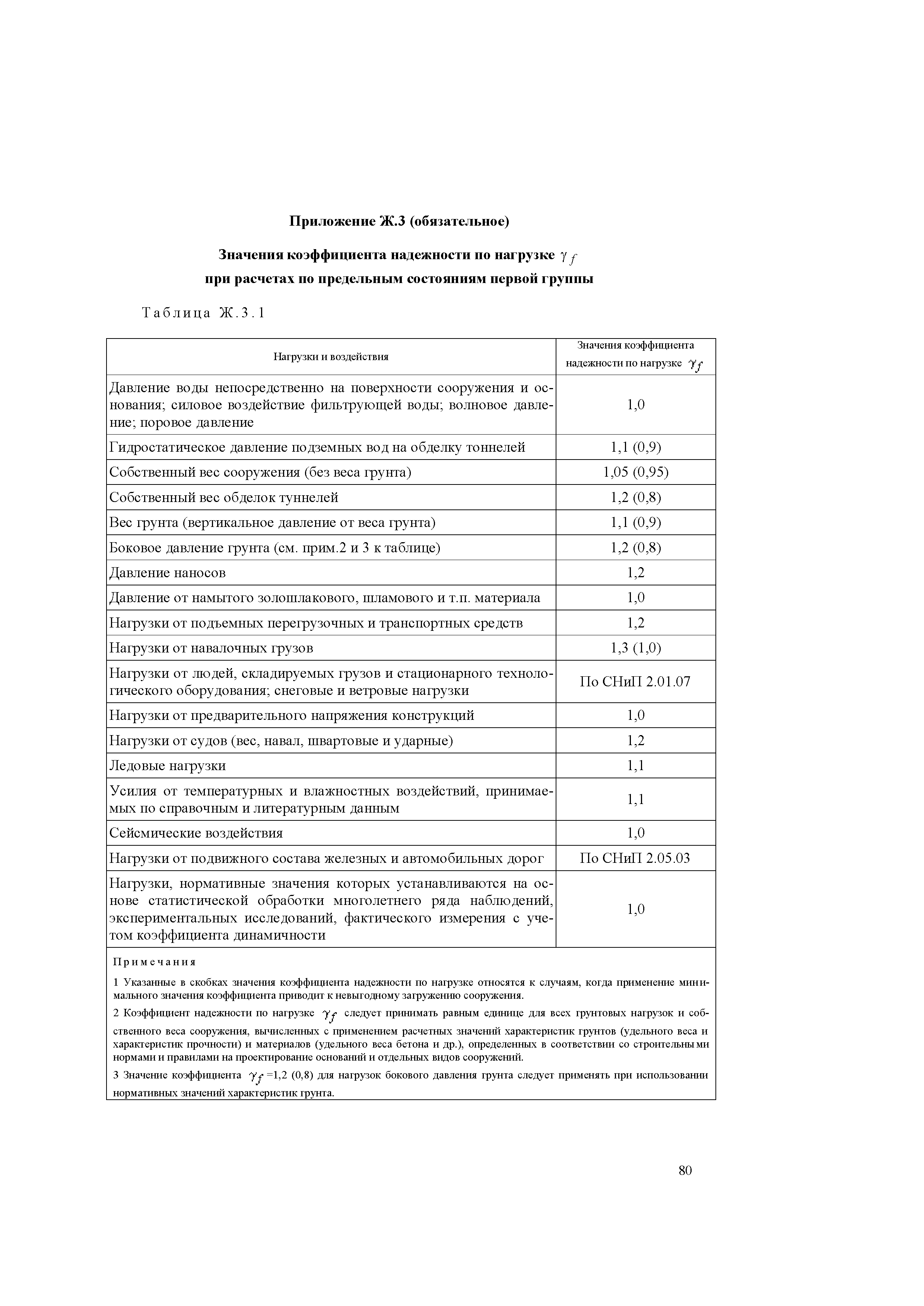 Приложение Ж.3 (обязательное)

Значения коэффициента надежности по нагрузке $\gamma_f$ при расчетах по предельным состояниям первой группы

Таблица Ж.3.1

| Нагрузки и воздействия | Значения коэффициента надежности по нагрузке $\gamma_f$ |
|---|---|
| Давление воды непосредственно на поверхности сооружения и основания; силовое воздействие фильтрующей воды; волновое давление; поровое давление | 1,0 |
| Гидростатическое давление подземных вод на обделку тоннелей | 1,1 (0,9) |
| Собственный вес сооружения (без веса грунта) | 1,05 (0,95) |
| Собственный вес обделок туннелей | 1,2 (0,8) |
| Вес грунта (вертикальное давление от веса грунта) | 1,1 (0,9) |
| Боковое давление грунта (см. прим.2 и 3 к таблице) | 1,2 (0,8) |
| Давление наносов | 1,2 |
| Давление от намытого золошлакового, шламового и т.п. материала | 1,0 |
| Нагрузки от подъемных перегрузочных и транспортных средств | 1,2 |
| Нагрузки от навалочных грузов | 1,3 (1,0) |
| Нагрузки от людей, складируемых грузов и стационарного технологического оборудования; снеговые и ветровые нагрузки | По СНиП 2.01.07 |
| Нагрузки от предварительного напряжения конструкций | 1,0 |
| Нагрузки от судов (вес, навал, швартовые и ударные) | 1,2 |
| Ледовые нагрузки | 1,1 |
| Усилия от температурных и влажностных воздействий, принимаемых по справочным и литературным данным | 1,1 |
| Сейсмические воздействия | 1,0 |
| Нагрузки от подвижного состава железных и автомобильных дорог | По СНиП 2.05.03 |
| Нагрузки, нормативные значения которых устанавливаются на основе статистической обработки многолетнего ряда наблюдений, экспериментальных исследований, фактического измерения с учетом коэффициента динамичности | 1,0 |

Примечания

1 Указанные в скобках значения коэффициента надежности по нагрузке относятся к случаям, когда применение минимального значения коэффициента приводит к невыгодному загружению сооружения.

2 Коэффициент надежности по нагрузке $\gamma_f$ следует принимать равным единице для всех грунтовых нагрузок и собственного веса сооружения, вычисленных с применением расчетных значений характеристик грунтов (удельного веса и характеристик прочности) и материалов (удельного веса бетона и др.), определенных в соответствии со строительными нормами и правилами на проектирование оснований и отдельных видов сооружений.

3 Значение коэффициента $\gamma_f$ =1,2 (0,8) для нагрузок бокового давления грунта следует применять при использовании нормативных значений характеристик грунта.

80